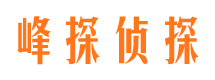 峰探侦探